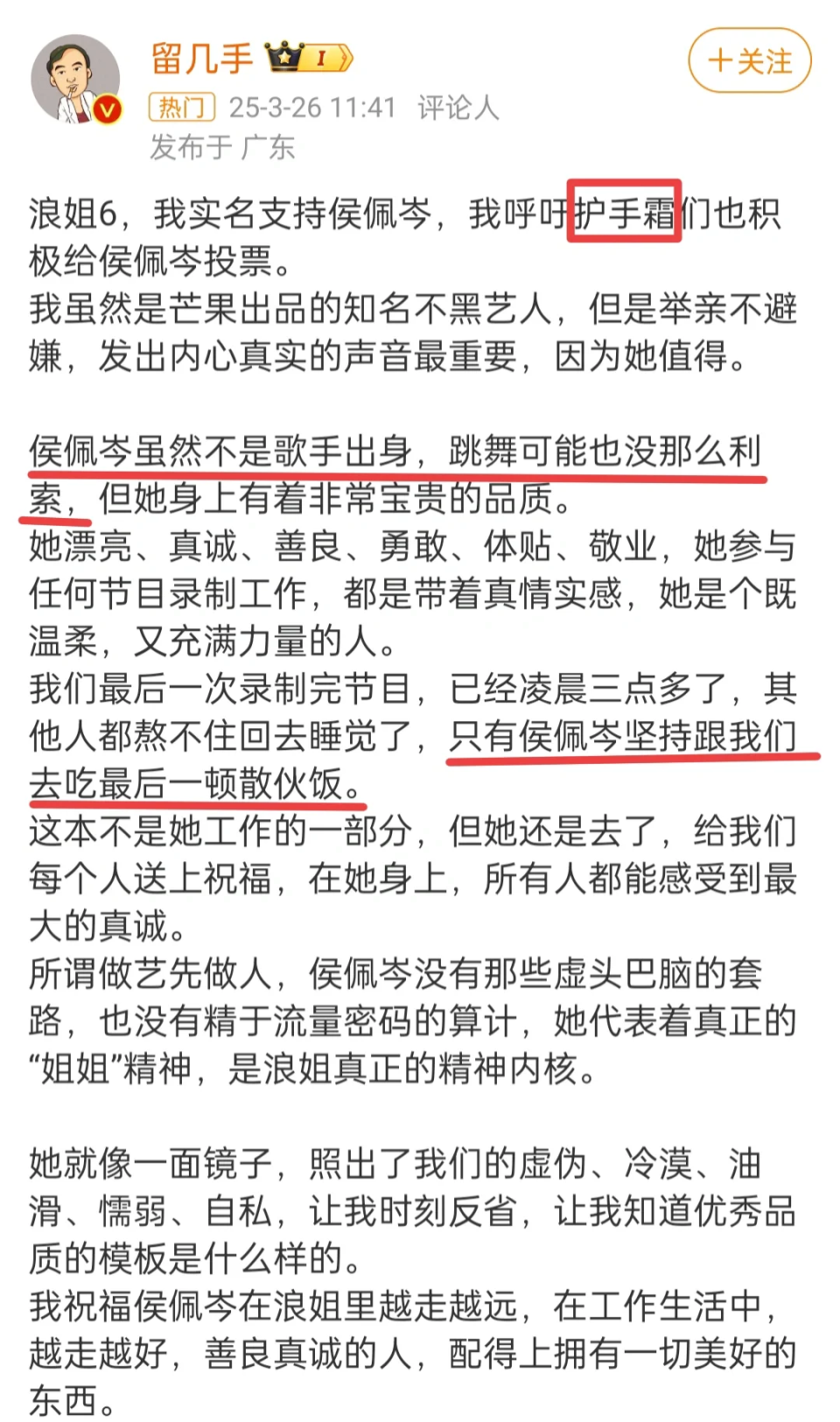 留几手 I

+关注

热门 25-3-26 11:41 评论人
发布于 广东

浪姐6，我实名支持侯佩岑，我呼吁护手霜们也积极给侯佩岑投票。
我虽然是芒果出品的知名不黑艺人，但是举亲不避嫌，发出内心真实的声音最重要，因为她值得。

侯佩岑虽然不是歌手出身，跳舞可能也没那么利索，但她身上有着非常宝贵的品质。
她漂亮、真诚、善良、勇敢、体贴、敬业，她参与任何节目录制工作，都是带着真情实感，她是个既温柔，又充满力量的人。
我们最后一次录制完节目，已经凌晨三点多了，其他人都熬不住回去睡觉了，只有侯佩岑坚持跟我们去吃最后一顿散伙饭。
这本不是她工作的一部分，但她还是去了，给我们每个人送上祝福，在她身上，所有人都能感受到最大的真诚。
所谓做艺先做人，侯佩岑没有那些虚头巴脑的套路，也没有精于流量密码的算计，她代表着真正的“姐姐”精神，是浪姐真正的精神内核。

她就像一面镜子，照出了我们的虚伪、冷漠、油滑、懦弱、自私，让我时刻反省，让我知道优秀品质的模板是什么样的。
我祝福侯佩岑在浪姐里越走越远，在工作生活中，越走越好，善良真诚的人，配得上拥有一切美好的东西。